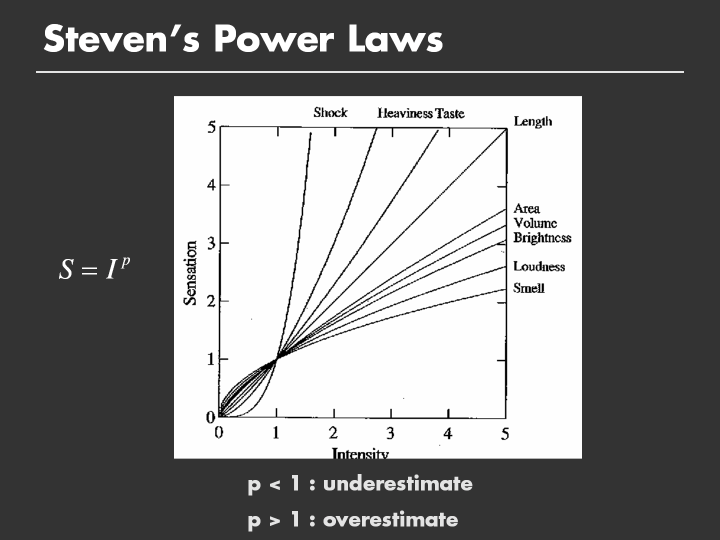 Steven's Power Laws

$S = I^p$

Shock Heaviness Taste Length

Area
Volume
Brightness
Loudness
Smell

Sensation

5
4
3
2
1
0

0 1 2 3 4 5

Intensity

p < 1 : underestimate

p > 1 : overestimate